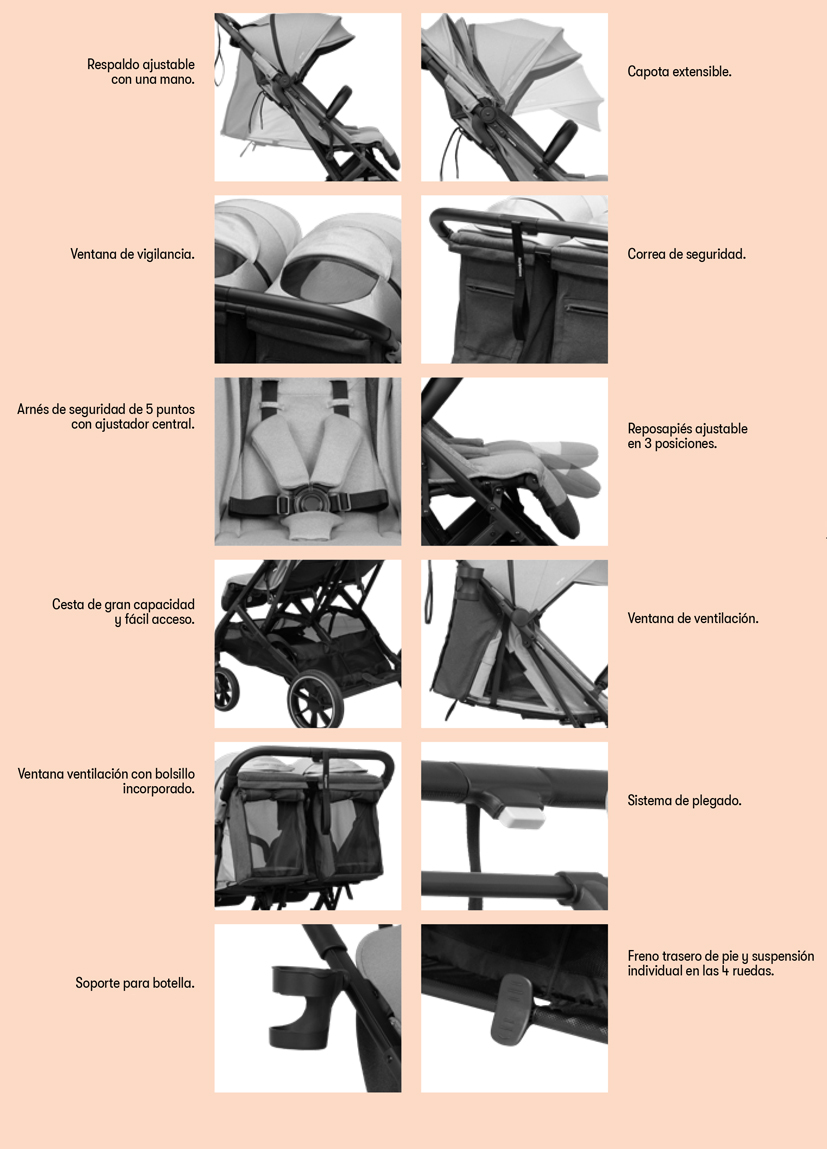 Respaldo ajustable con una mano.

Capota extensible.

Ventana de vigilancia.

Correa de seguridad.

Arnés de seguridad de 5 puntos con ajustador central.

Reposapiés ajustable en 3 posiciones.

Cesta de gran capacidad y fácil acceso.

Ventana de ventilación.

Ventana ventilación con bolsillo incorporado.

Sistema de plegado.

Soporte para botella.

Freno trasero de pie y suspensión individual en las 4 ruedas.